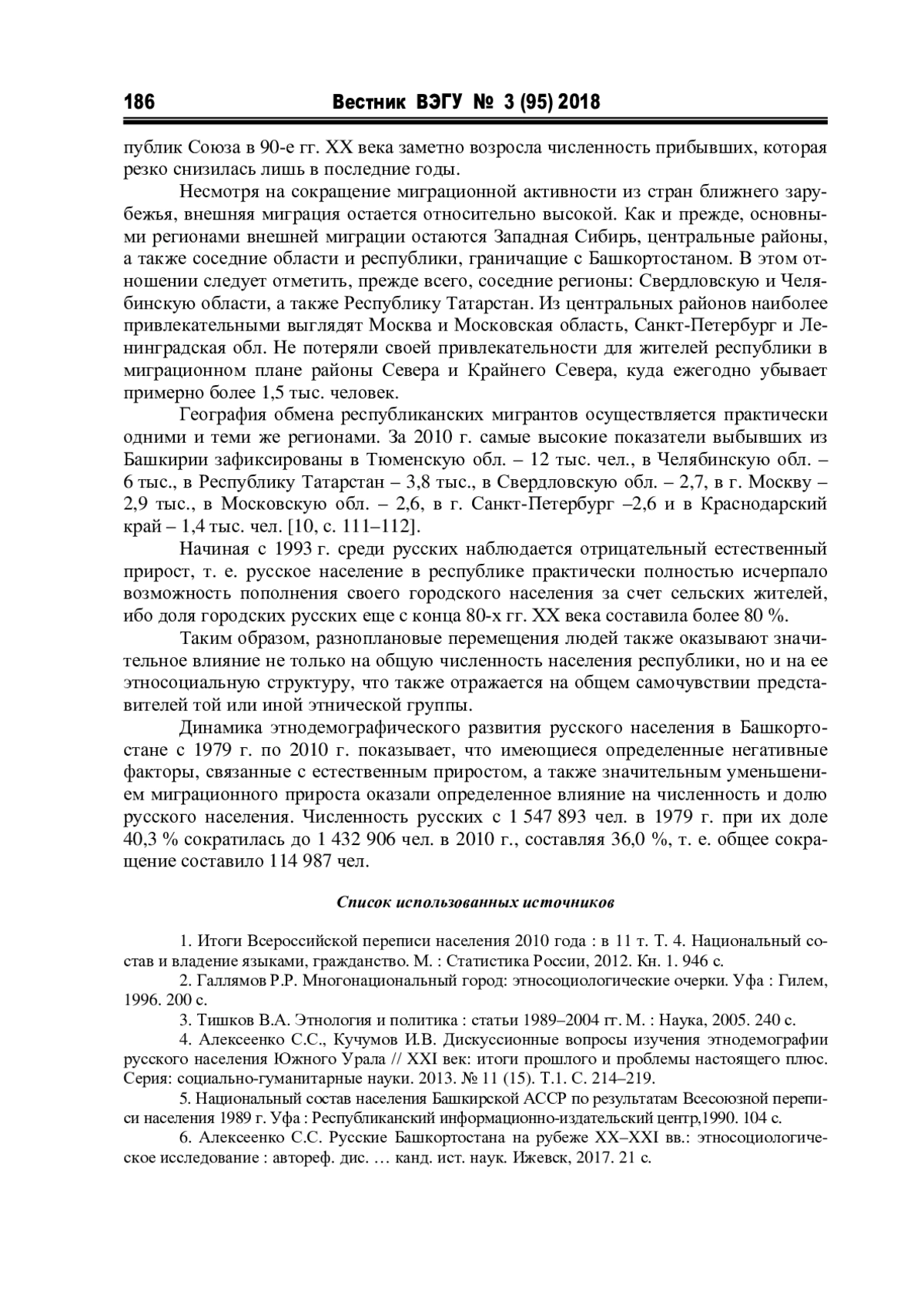 186 Вестник ВЭГУ № 3 (95) 2018

публик Союза в 90-е гг. XX века заметно возросла численность прибывших, которая резко снизилась лишь в последние годы.

Несмотря на сокращение миграционной активности из стран ближнего зарубежья, внешняя миграция остается относительно высокой. Как и прежде, основными регионами внешней миграции остаются Западная Сибирь, центральные районы, а также соседние области и республики, граничащие с Башкортостаном. В этом отношении следует отметить, прежде всего, соседние регионы: Свердловскую и Челябинскую области, а также Республику Татарстан. Из центральных районов наиболее привлекательными выглядят Москва и Московская область, Санкт-Петербург и Ленинградская обл. Не потеряли своей привлекательности для жителей республики в миграционном плане районы Севера и Крайнего Севера, куда ежегодно убывает примерно более 1,5 тыс. человек.

География обмена республиканских мигрантов осуществляется практически одними и теми же регионами. За 2010 г. самые высокие показатели выбывших из Башкирии зафиксированы в Тюменскую обл. – 12 тыс. чел., в Челябинскую обл. – 6 тыс., в Республику Татарстан – 3,8 тыс., в Свердловскую обл. – 2,7, в г. Москву – 2,9 тыс., в Московскую обл. – 2,6, в г. Санкт-Петербург –2,6 и в Краснодарский край – 1,4 тыс. чел. [10, с. 111–112].

Начиная с 1993 г. среди русских наблюдается отрицательный естественный прирост, т. е. русское население в республике практически полностью исчерпало возможность пополнения своего городского населения за счет сельских жителей, ибо доля городских русских еще с конца 80-х гг. XX века составила более 80 %.

Таким образом, разноплановые перемещения людей также оказывают значительное влияние не только на общую численность населения республики, но и на ее этносоциальную структуру, что также отражается на общем самочувствии представителей той или иной этнической группы.

Динамика этнодемографического развития русского населения в Башкортостане с 1979 г. по 2010 г. показывает, что имеющиеся определенные негативные факторы, связанные с естественным приростом, а также значительным уменьшением миграционного прироста оказали определенное влияние на численность и долю русского населения. Численность русских с 1 547 893 чел. в 1979 г. при их доле 40,3 % сократилась до 1 432 906 чел. в 2010 г., составляя 36,0 %, т. е. общее сокращение составило 114 987 чел.

Список использованных источников

1. Итоги Всероссийской переписи населения 2010 года : в 11 т. Т. 4. Национальный состав и владение языками, гражданство. М. : Статистика России, 2012. Кн. 1. 946 с.

2. Галлямов Р.Р. Многонациональный город: этносоциологические очерки. Уфа : Гилем, 1996. 200 с.

3. Тишков В.А. Этнология и политика : статьи 1989–2004 гг. М. : Наука, 2005. 240 с.

4. Алексеенко С.С., Кучумов И.В. Дискуссионные вопросы изучения этнодемографии русского населения Южного Урала // XXI век: итоги прошлого и проблемы настоящего плюс. Серия: социально-гуманитарные науки. 2013. № 11 (15). Т.1. С. 214–219.

5. Национальный состав населения Башкирской АССР по результатам Всесоюзной переписи населения 1989 г. Уфа : Республиканский информационно-издательский центр,1990. 104 с.

6. Алексеенко С.С. Русские Башкортостана на рубеже XX–XXI вв.: этносоциологическое исследование : автореф. дис. … канд. ист. наук. Ижевск, 2017. 21 с.